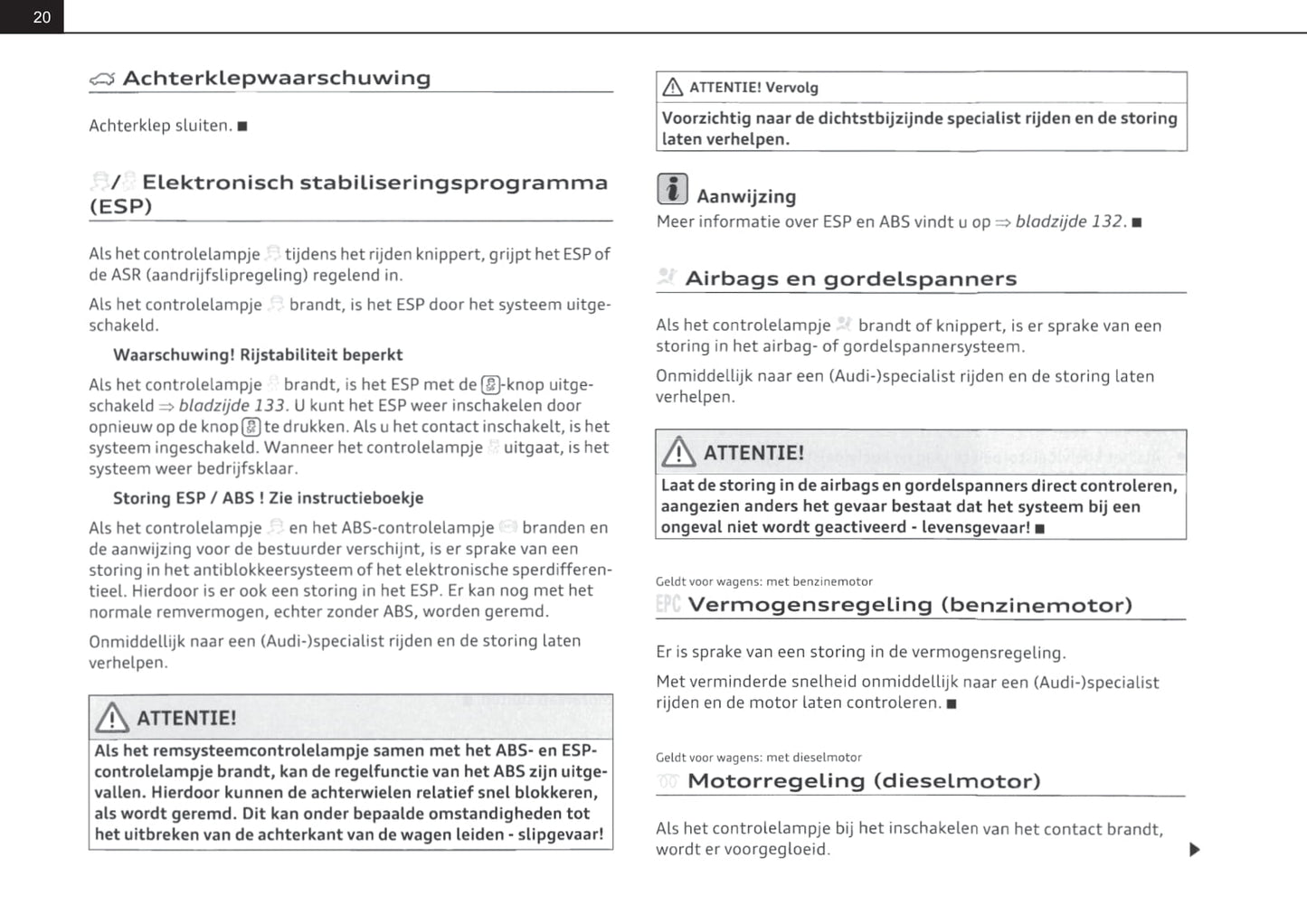 20

Achterklepwaarschuwing

Achterklep sluiten. ■

/ Elektronisch stabiliseringsprogramma (ESP)

Als het controlelampje tijdens het rijden knippert, grijpt het ESP of de ASR (aandrijfslipregeling) regelend in.

Als het controlelampje brandt, is het ESP door het systeem uitgeschakeld.

Waarschuwing! Rijstabiliteit beperkt

Als het controlelampje brandt, is het ESP met de -knop uitgeschakeld ⇒ bladzijde 133. U kunt het ESP weer inschakelen door opnieuw op de knop te drukken. Als u het contact inschakelt, is het systeem ingeschakeld. Wanneer het controlelampje uitgaat, is het systeem weer bedrijfsklaar.

Storing ESP / ABS ! Zie instructieboekje

Als het controlelampje en het ABS-controlelampje branden en de aanwijzing voor de bestuurder verschijnt, is er sprake van een storing in het antiblokkeersysteem of het elektronische sperdifferentieel. Hierdoor is er ook een storing in het ESP. Er kan nog met het normale remvermogen, echter zonder ABS, worden geremd.

Onmiddellijk naar een (Audi-)specialist rijden en de storing laten verhelpen.

ATTENTIE!

Als het remsysteemcontrolelampje samen met het ABS- en ESP-controlelampje brandt, kan de regelfunctie van het ABS zijn uitgevallen. Hierdoor kunnen de achterwielen relatief snel blokkeren, als wordt geremd. Dit kan onder bepaalde omstandigheden tot het uitbreken van de achterkant van de wagen leiden - slipgevaar!

ATTENTIE! Vervolg

Voorzichtig naar de dichtstbijzijnde specialist rijden en de storing laten verhelpen.

Aanwijzing

Meer informatie over ESP en ABS vindt u op ⇒ bladzijde 132. ■

Airbags en gordelspanners

Als het controlelampje brandt of knippert, is er sprake van een storing in het airbag- of gordelspannersysteem.

Onmiddellijk naar een (Audi-)specialist rijden en de storing laten verhelpen.

ATTENTIE!

Laat de storing in de airbags en gordelspanners direct controleren, aangezien anders het gevaar bestaat dat het systeem bij een ongeval niet wordt geactiveerd - levensgevaar! ■

Geldt voor wagens: met benzinemotor

EPC Vermogensregeling (benzinemotor)

Er is sprake van een storing in de vermogensregeling.

Met verminderde snelheid onmiddellijk naar een (Audi-)specialist rijden en de motor laten controleren. ■

Geldt voor wagens: met dieselmotor

Motorregeling (dieselmotor)

Als het controlelampje bij het inschakelen van het contact brandt, wordt er voorgegloeid. ▶